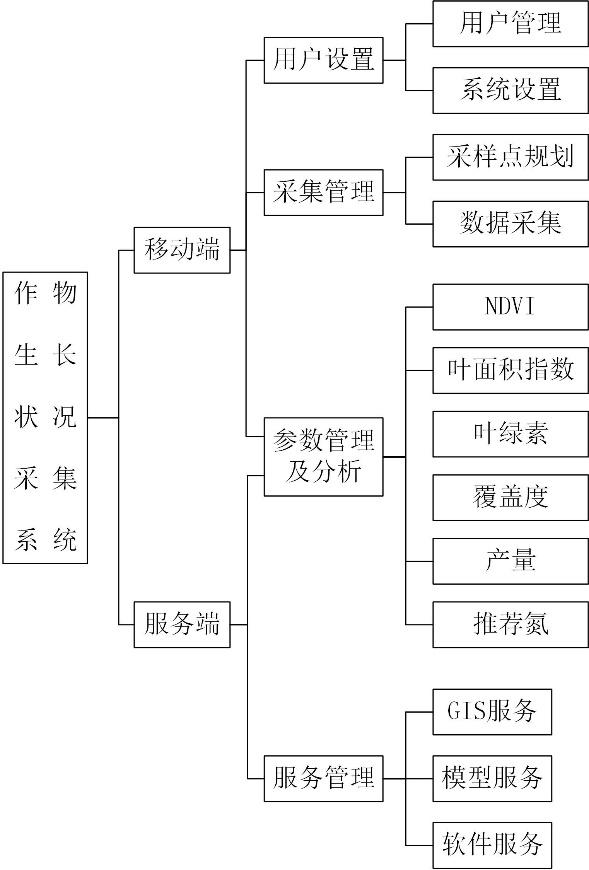 作物生长状况采集系统

移动端

服务端

用户设置

采集管理

参数管理及分析

服务管理

用户管理

系统设置

采样点规划

数据采集

NDVI

叶面积指数

叶绿素

覆盖度

产量

推荐氮

GIS服务

模型服务

软件服务